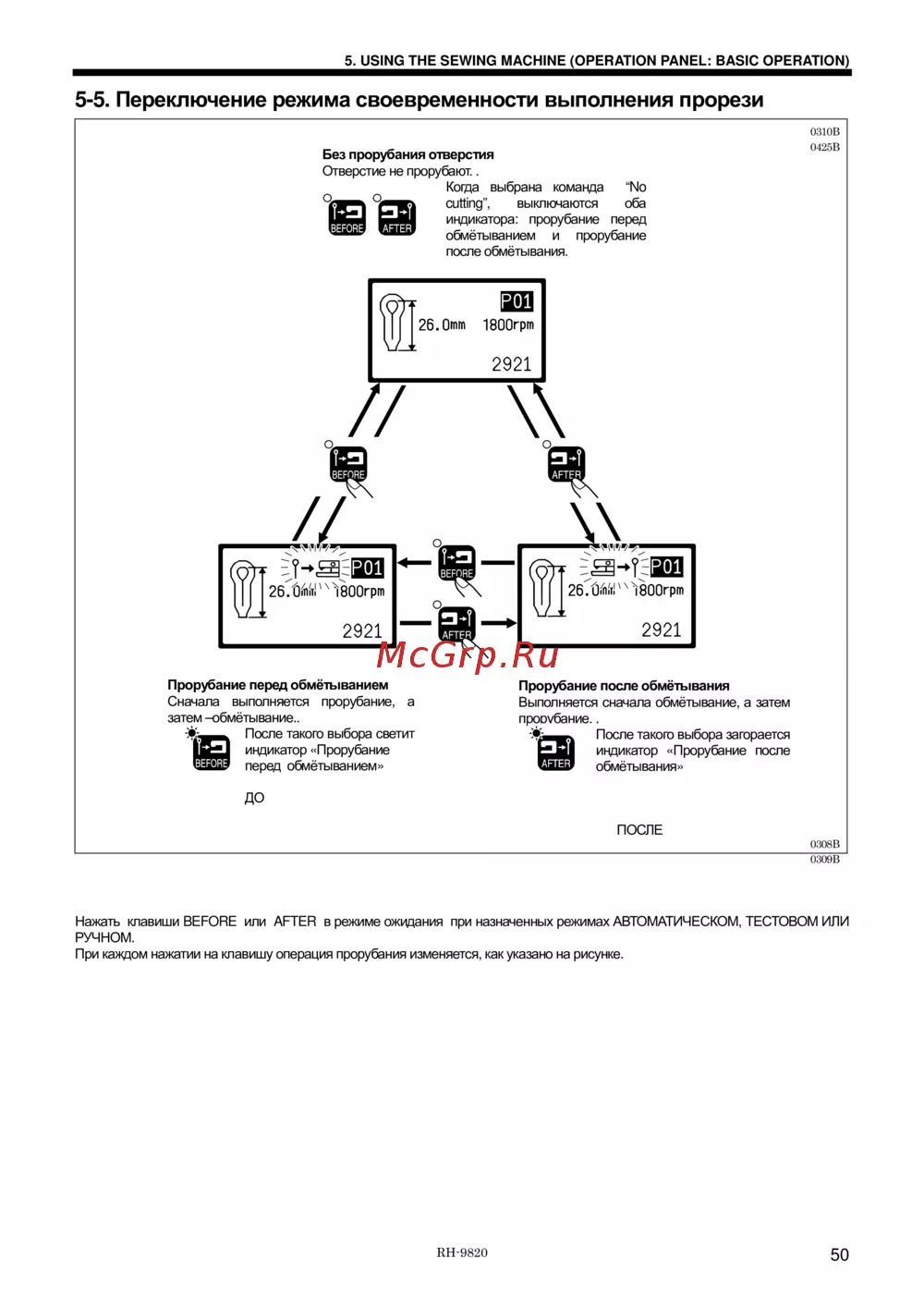 5. USING THE SEWING MACHINE (OPERATION PANEL: BASIC OPERATION)

5-5. Переключение режима своевременности выполнения прорези

0310B
0425B

Без прорубания отверстия
Отверстие не прорубают. .

BEFORE AFTER

Когда выбрана команда "No cutting", выключаются оба индикатора: прорубание перед обмётыванием и прорубание после обмётывания.

P01
26.0mm 1800rpm
2921

BEFORE

AFTER

P01
26.0mm 1800rpm
2921

BEFORE

AFTER

P01
26.0mm 1800rpm
2921

McGrp.Ru

Прорубание перед обмётыванием
Сначала выполняется прорубание, а затем –обмётывание..

BEFORE

После такого выбора светит индикатор «Прорубание перед обмётыванием»

ДО

Прорубание после обмётывания
Выполняется сначала обмётывание, а затем прорубание. .

AFTER

После такого выбора загорается индикатор «Прорубание после обмётывания»

ПОСЛЕ

0308B
0309B

Нажать клавиши BEFORE или AFTER в режиме ожидания при назначенных режимах АВТОМАТИЧЕСКОМ, ТЕСТОВОМ ИЛИ РУЧНОМ.
При каждом нажатии на клавишу операция прорубания изменяется, как указано на рисунке.

RH-9820

50